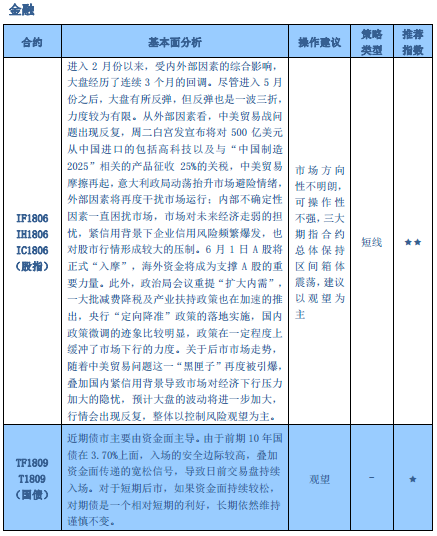 金融

| 合约 | 基本面分析 | 操作建议 | 策略类型 | 推荐指数 |
|---|---|---|---|---|
| IF1806 IH1806 IC1806 (股指) | 进入 2 月份以来，受内外部因素的综合影响，大盘经历了连续 3 个月的回调。尽管进入 5 月份之后，大盘有所反弹，但反弹也是一波三折，力度较为有限。从外部因素看，中美贸易战问题出现反复，周二白宫发宣布将对 500 亿美元从中国进口的包括高科技以及与“中国制造 2025”相关的产品征收 25%的关税，中美贸易摩擦再起，意大利政局动荡抬升市场避险情绪，外部因素将再度干扰市场运行；内部不确定性因素一直困扰市场，市场对未来经济走弱的担忧，紧信用背景下企业信用风险频繁爆发，也对股市行情形成较大的压制。6 月 1 日 A 股将正式“入摩”，海外资金将成为支撑 A 股的重要力量。此外，政治局会议重提“扩大内需”，一大批减费降税及产业扶持政策也在加速的推出，央行“定向降准”政策的落地实施，国内政策微调的迹象比较明显，政策在一定程度上缓冲了市场下行的力度。关于后市市场走势，随着中美贸易问题这一“黑匣子”再度被引爆，叠加国内紧信用背景导致市场对经济下行压力加大的隐忧，预计大盘的波动将进一步加大，行情会出现反复，整体以控制风险观望为主。 | 市场方向性不明朗，可操作性不强，三大期指合约总体保持区间箱体震荡，建议以观望为主 | 短线 | ★★ |
| TF1809 T1809 (国债) | 近期债市主要由资金面主导。由于前期 10 年国债在 3.70%上面，入场的安全边际较高，叠加资金面传递的宽松信号，导致日前交易盘持续入场。对于短期后市，如果资金面持续较松，对期债是一个相对短期的利好，长期依然维持谨慎不变。 | 观望 | - | ★ |